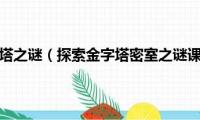 塔之谜（探索金字塔密室之谜课